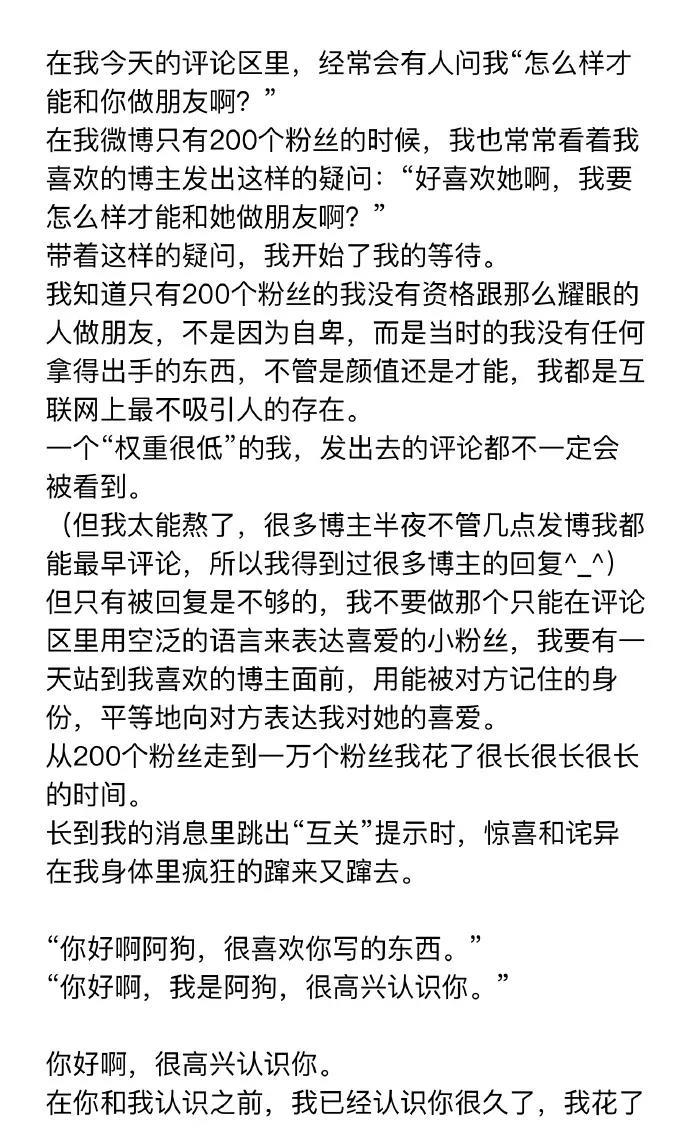 在我今天的评论区里，经常会有人问我“怎么样才能和你做朋友啊？”
在我微博只有200个粉丝的时候，我也常常看着我喜欢的博主发出这样的疑问：“好喜欢她啊，我要怎么样才能和她做朋友啊？”
带着这样的疑问，我开始了我的等待。
我知道只有200个粉丝的我没有资格跟那么耀眼的人做朋友，不是因为自卑，而是当时的我没有任何拿得出手的东西，不管是颜值还是才能，我都是互联网上最不吸引人的存在。
一个“权重很低”的我，发出去的评论都不一定会被看到。
（但我太能熬了，很多博主半夜不管几点发博我都能最早评论，所以我得到过很多博主的回复^_^）
但只有被回复是不够的，我不要做那个只能在评论区里用空泛的语言来表达喜爱的小粉丝，我要有一天站到我喜欢的博主面前，用能被对方记住的身份，平等地向对方表达我对她的喜爱。
从200个粉丝走到一万个粉丝我花了很长很长很长的时间。
长到我的消息里跳出“互关”提示时，惊喜和诧异在我身体里疯狂的蹿来又蹿去。

“你好啊阿狗，很喜欢你写的东西。”
“你好啊，我是阿狗，很高兴认识你。”

你好啊，很高兴认识你。
在你和我认识之前，我已经认识你很久了，我花了